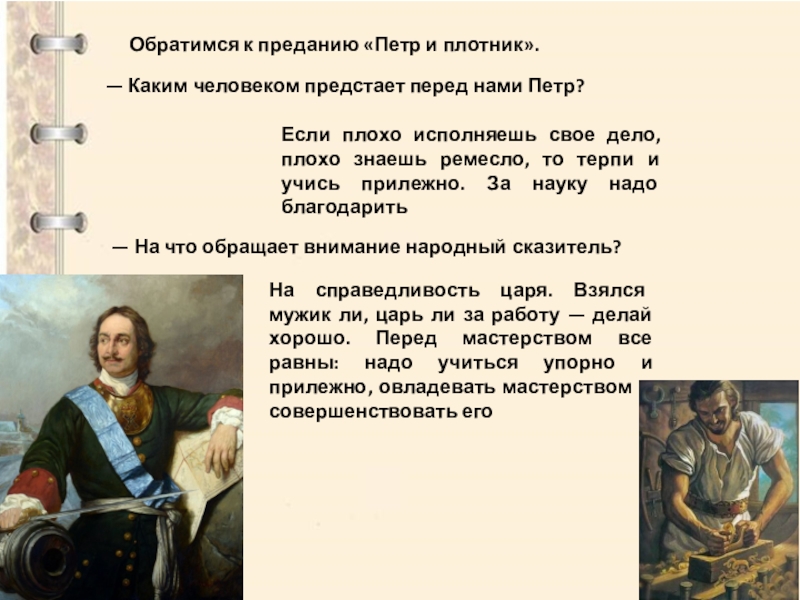 Обратимся к преданию «Петр и плотник».

— Каким человеком предстает перед нами Петр?

Если плохо исполняешь свое дело, плохо знаешь ремесло, то терпи и учись прилежно. За науку надо благодарить

— На что обращает внимание народный сказитель?

На справедливость царя. Взялся мужик ли, царь ли за работу — делай хорошо. Перед мастерством все равны: надо учиться упорно и прилежно, овладевать мастерством совершенствовать его